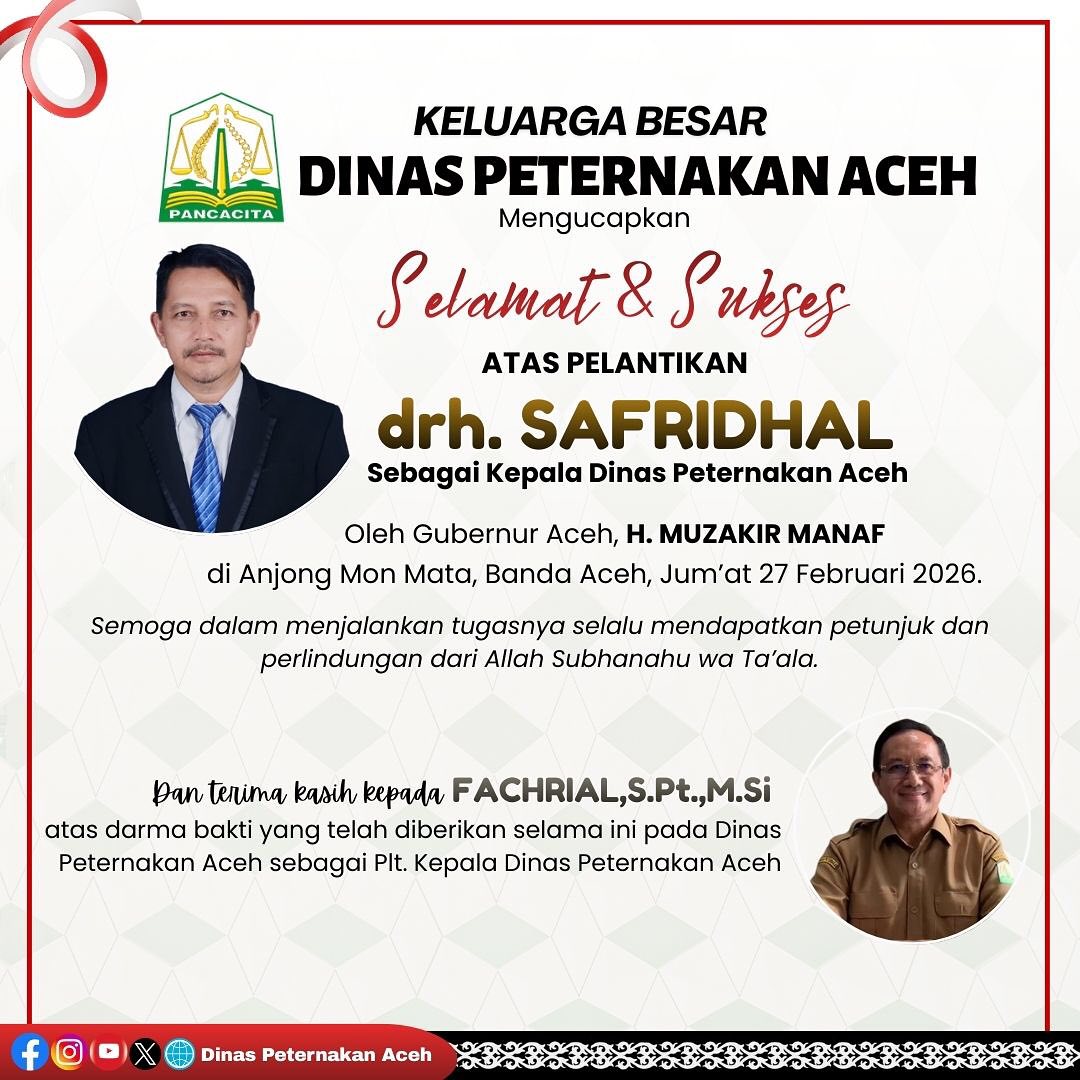 PANCACITA

KELUARGA BESAR
DINAS PETERNAKAN ACEH
Mengucapkan

Selamat & Sukses

ATAS PELANTIKAN

drh. SAFRIDHAL
Sebagai Kepala Dinas Peternakan Aceh

Oleh Gubernur Aceh, H. MUZAKIR MANAF
di Anjong Mon Mata, Banda Aceh, Jum'at 27 Februari 2026.

Semoga dalam menjalankan tugasnya selalu mendapatkan petunjuk dan perlindungan dari Allah Subhanahu wa Ta'ala.

Dan terima kasih kepada FACHRIAL,S.Pt.,M.Si
atas darma bakti yang telah diberikan selama ini pada Dinas Peternakan Aceh sebagai Plt. Kepala Dinas Peternakan Aceh

Dinas Peternakan Aceh